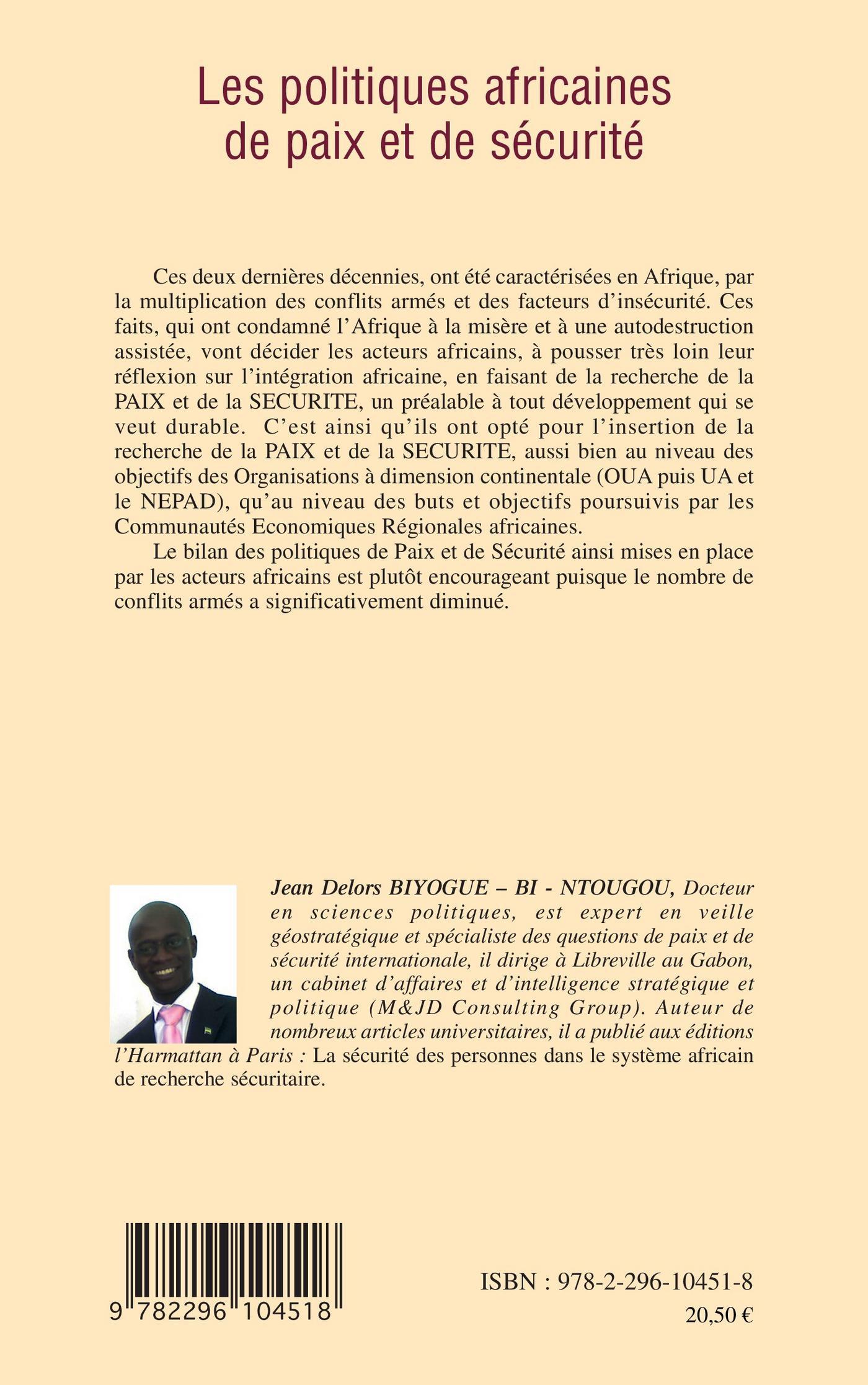 Les politiques africaines de paix et de sécurité

Ces deux dernières décennies, ont été caractérisées en Afrique, par la multiplication des conflits armés et des facteurs d'insécurité. Ces faits, qui ont condamné l'Afrique à la misère et à une autodestruction assistée, vont décider les acteurs africains, à pousser très loin leur réflexion sur l'intégration africaine, en faisant de la recherche de la PAIX et de la SECURITE, un préalable à tout développement qui se veut durable. C'est ainsi qu'ils ont opté pour l'insertion de la recherche de la PAIX et de la SECURITE, aussi bien au niveau des objectifs des Organisations à dimension continentale (OUA puis UA et le NEPAD), qu'au niveau des buts et objectifs poursuivis par les Communautés Economiques Régionales africaines.

Le bilan des politiques de Paix et de Sécurité ainsi mises en place par les acteurs africains est plutôt encourageant puisque le nombre de conflits armés a significativement diminué.

Jean Delors BIYOGUE – BI - NTOUGOU, Docteur en sciences politiques, est expert en veille géostratégique et spécialiste des questions de paix et de sécurité internationale, il dirige à Libreville au Gabon, un cabinet d'affaires et d'intelligence stratégique et politique (M&JD Consulting Group). Auteur de nombreux articles universitaires, il a publié aux éditions l'Harmattan à Paris : La sécurité des personnes dans le système africain de recherche sécuritaire.

9 782296 104518

ISBN : 978-2-296-10451-8

20,50 €